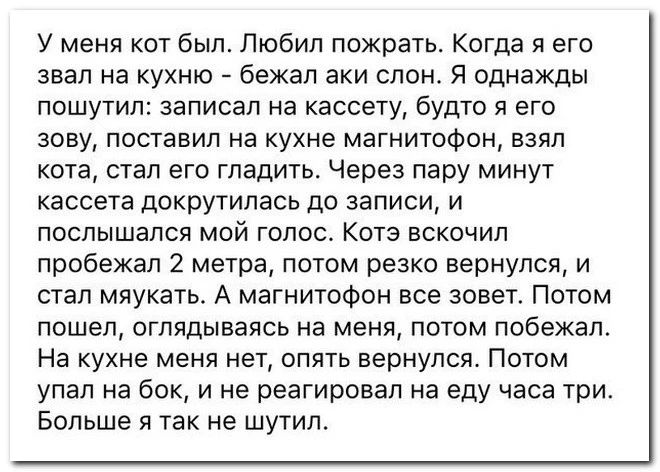 У меня кот был. Любил пожрать. Когда я его звал на кухню - бежал аки слон. Я однажды пошутил: записал на кассету, будто я его зову, поставил на кухне магнитофон, взял кота, стал его гладить. Через пару минут кассета докрутилась до записи, и послышался мой голос. Котэ вскочил пробежал 2 метра, потом резко вернулся, и стал мяукать. А магнитофон все зовет. Потом пошел, оглядываясь на меня, потом побежал. На кухне меня нет, опять вернулся. Потом упал на бок, и не реагировал на еду часа три. Больше я так не шутил.